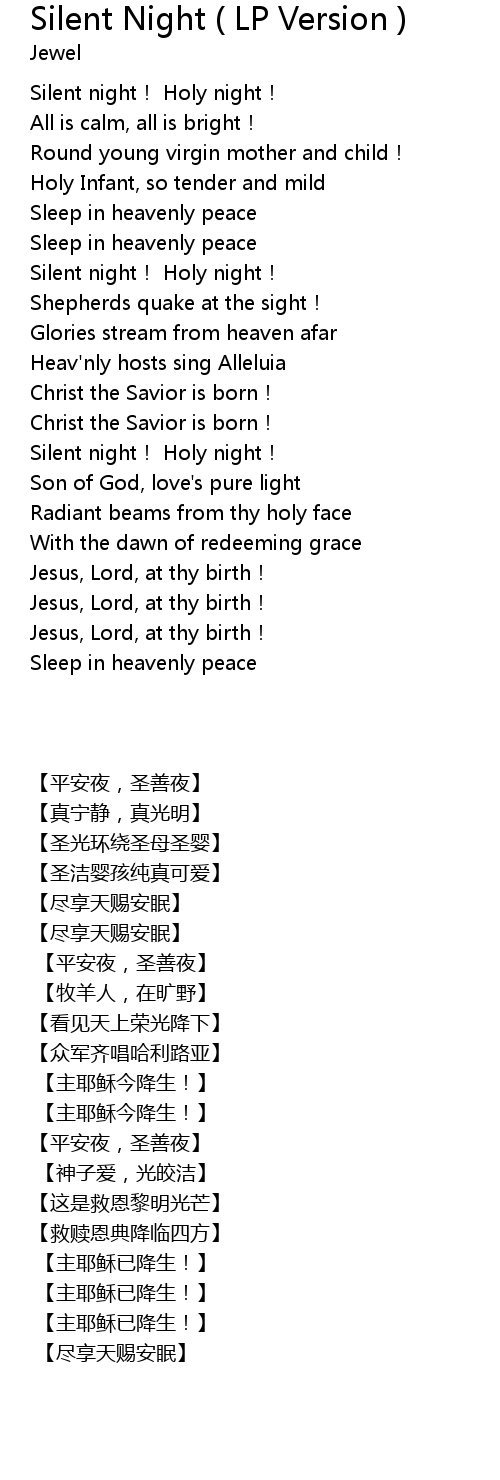 Silent Night ( LP Version )
Jewel

Silent night！ Holy night！
All is calm, all is bright！
Round young virgin mother and child！
Holy Infant, so tender and mild
Sleep in heavenly peace
Sleep in heavenly peace
Silent night！ Holy night！
Shepherds quake at the sight！
Glories stream from heaven afar
Heav'nly hosts sing Alleluia
Christ the Savior is born！
Christ the Savior is born！
Silent night！ Holy night！
Son of God, love's pure light
Radiant beams from thy holy face
With the dawn of redeeming grace
Jesus, Lord, at thy birth！
Jesus, Lord, at thy birth！
Jesus, Lord, at thy birth！
Sleep in heavenly peace

【平安夜，圣善夜】
【真宁静，真光明】
【圣光环绕圣母圣婴】
【圣洁婴孩纯真可爱】
【尽享天赐安眠】
【尽享天赐安眠】
【平安夜，圣善夜】
【牧羊人，在旷野】
【看见天上荣光降下】
【众军齐唱哈利路亚】
【主耶稣今降生！】
【主耶稣今降生！】
【平安夜，圣善夜】
【神子爱，光皎洁】
【这是救恩黎明光芒】
【救赎恩典降临四方】
【主耶稣已降生！】
【主耶稣已降生！】
【主耶稣已降生！】
【尽享天赐安眠】